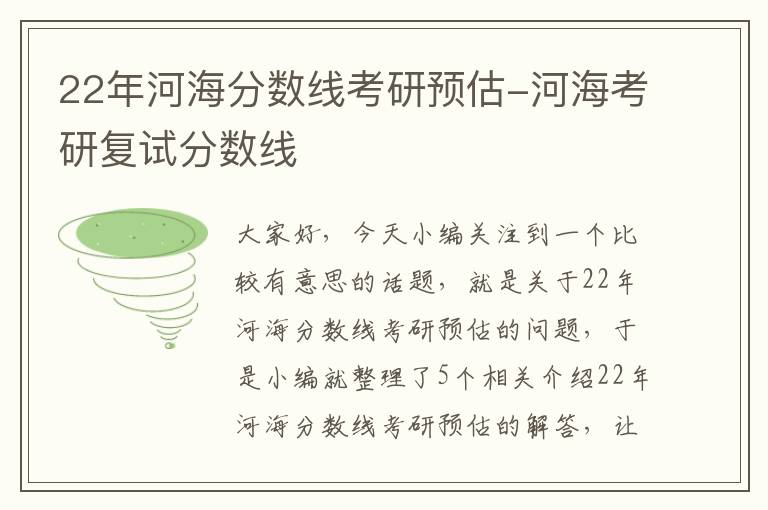 22年河海分数线考研预估-河海考研复试分数线

大家好，今天小编关注到一个比较有意思的话题，就是关于22年河海分数线考研预估的问题，于是小编就整理了5个相关介绍22年河海分数线考研预估的解答，让